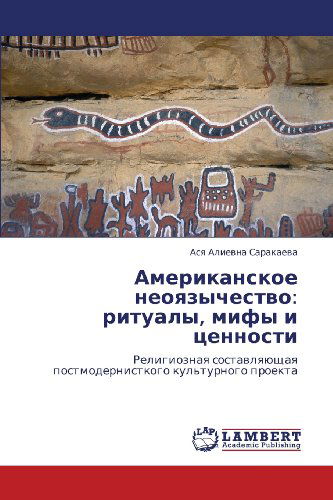 Ася Алиевна Саракаева

Американское неоязычество: ритуалы, мифы и ценности

Религиозная составляющая постмодернисткого культурного проекта

LAP LAMBERT Academic Publishing